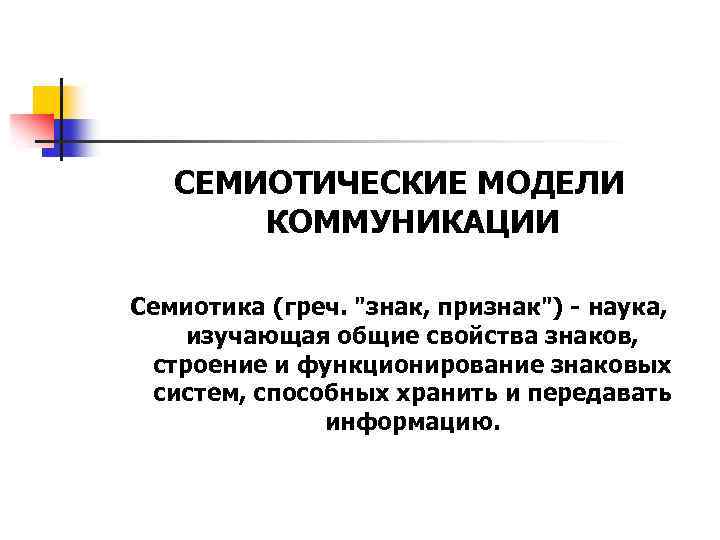 СЕМИОТИЧЕСКИЕ МОДЕЛИ КОММУНИКАЦИИ

Семиотика (греч. "знак, признак") - наука, изучающая общие свойства знаков, строение и функционирование знаковых систем, способных хранить и передавать информацию.